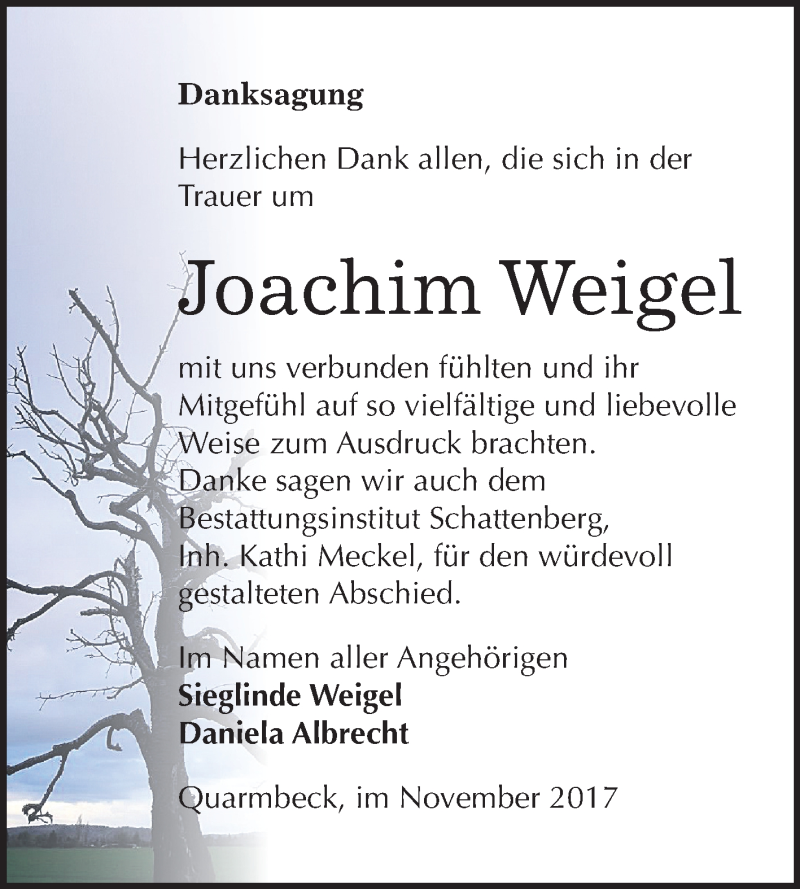 Danksagung

Herzlichen Dank allen, die sich in der Trauer um

Joachim Weigel

mit uns verbunden fühlten und ihr Mitgefühl auf so vielfältige und liebevolle Weise zum Ausdruck brachten.
Danke sagen wir auch dem Bestattungsinstitut Schattenberg, Inh. Kathi Meckel, für den würdevoll gestalteten Abschied.

Im Namen aller Angehörigen
Sieglinde Weigel
Daniela Albrecht

Quarmbeck, im November 2017